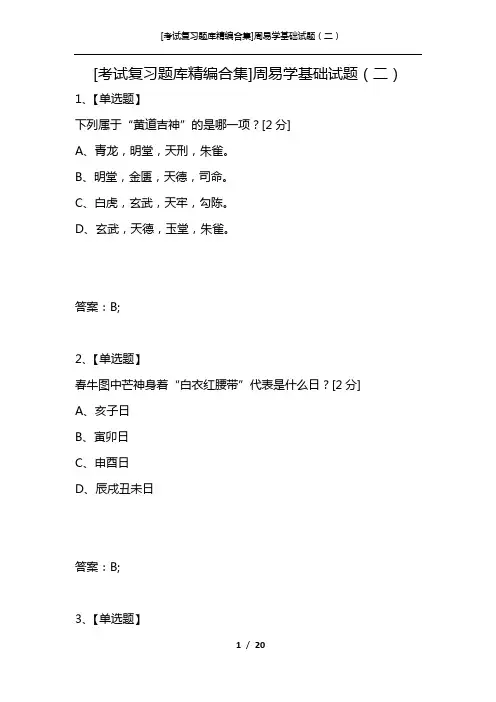 [考试复习题库精编合集]周易学基础试题（二）

[考试复习题库精编合集]周易学基础试题（二）

1、【单选题】

下列属于“黄道吉神”的是哪一项？[2 分]

A、青龙，明堂，天刑，朱雀。

B、明堂，金匮，天德，司命。

C、白虎，玄武，天牢，勾陈。

D、玄武，天德，玉堂，朱雀。

答案：B;

2、【单选题】

春牛图中芒神身着“白衣红腰带”代表是什么日？[2 分]

A、亥子日

B、寅卯日

C、申酉日

D、辰戌丑未日

答案：B;

3、【单选题】

1 / 20